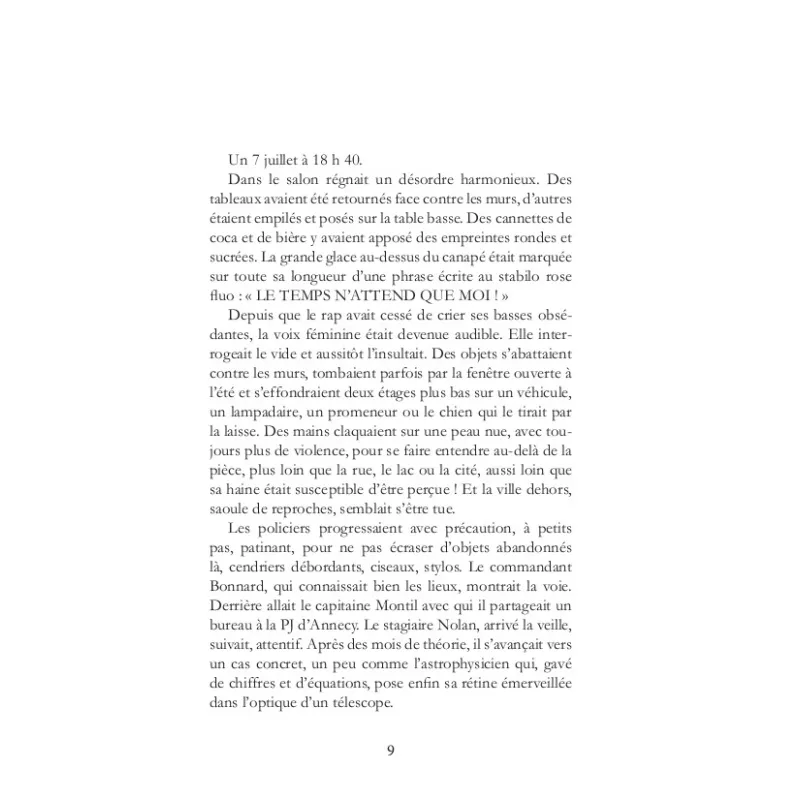 Un 7 juillet à 18 h 40.

Dans le salon régnait un désordre harmonieux. Des tableaux avaient été retournés face contre les murs, d'autres étaient empilés et posés sur la table basse. Des cannettes de coca et de bière y avaient apposé des empreintes rondes et sucrées. La grande glace au-dessus du canapé était marquée sur toute sa longueur d'une phrase écrite au stabilo rose fluo : « LE TEMPS N'ATTEND QUE MOI ! »

Depuis que le rap avait cessé de crier ses basses obsédantes, la voix féminine était devenue audible. Elle interrogeait le vide et aussitôt l'insultait. Des objets s'abattaient contre les murs, tombaient parfois par la fenêtre ouverte à l'été et s'effondraient deux étages plus bas sur un véhicule, un lampadaire, un promeneur ou le chien qui le tirait par la laisse. Des mains claquaient sur une peau nue, avec toujours plus de violence, pour se faire entendre au-delà de la pièce, plus loin que la rue, le lac ou la cité, aussi loin que sa haine était susceptible d'être perçue ! Et la ville dehors, saoule de reproches, semblait s'être tue.

Les policiers progressaient avec précaution, à petits pas, patinant, pour ne pas écraser d'objets abandonnés là, cendriers débordants, ciseaux, stylos. Le commandant Bonnard, qui connaissait bien les lieux, montrait la voie. Derrière allait le capitaine Montil avec qui il partageait un bureau à la PJ d'Annecy. Le stagiaire Nolan, arrivé la veille, suivait, attentif. Après des mois de théorie, il s'avançait vers un cas concret, un peu comme l'astrophysicien qui, gavé de chiffres et d'équations, pose enfin sa rétine émerveillée dans l'optique d'un télescope.

9